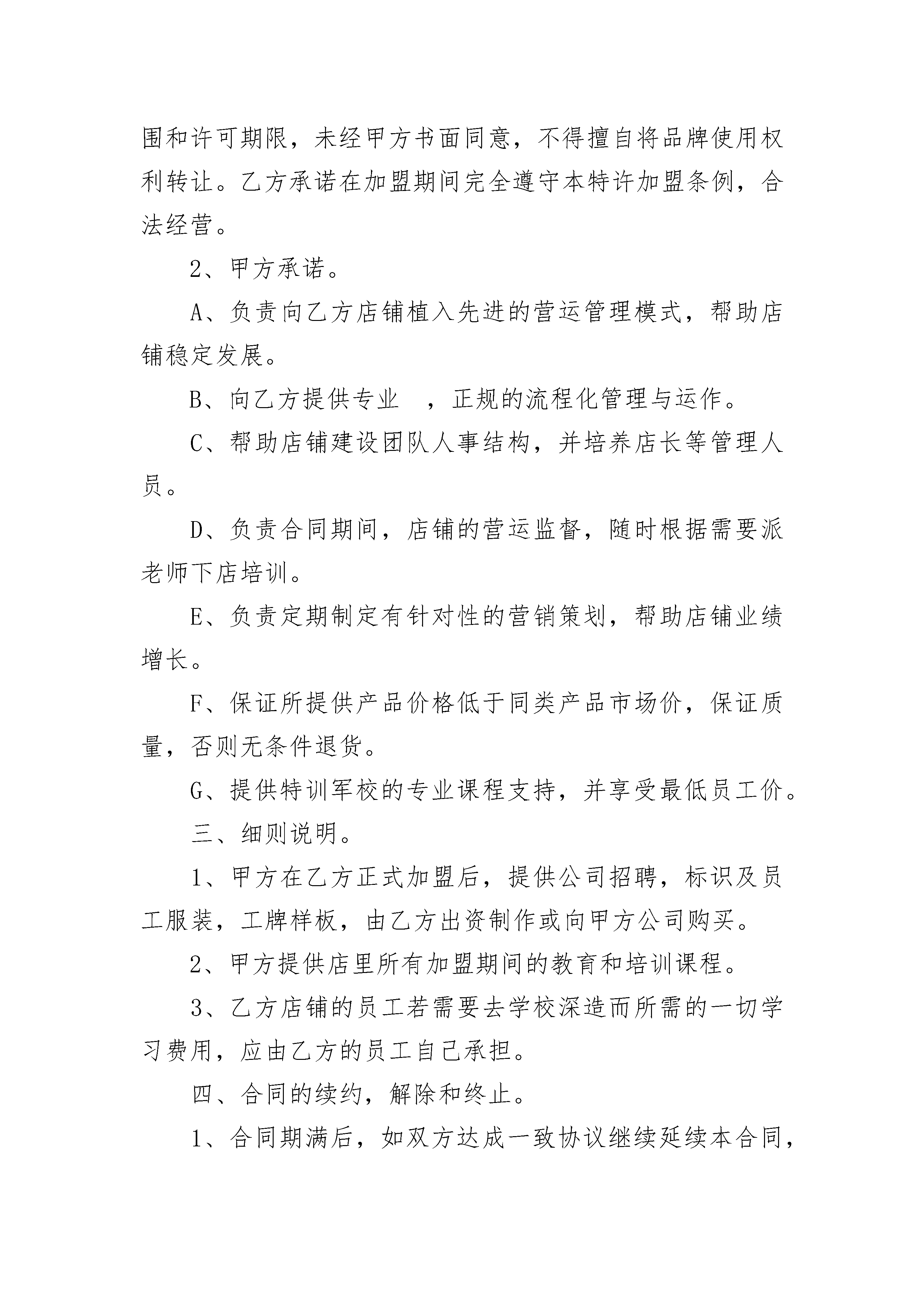 围和许可期限，未经甲方书面同意，不得擅自将品牌使用权利转让。乙方承诺在加盟期间完全遵守本特许加盟条例，合法经营。

2、甲方承诺。

A、负责向乙方店铺植入先进的营运管理模式，帮助店铺稳定发展。

B、向乙方提供专业 ，正规的流程化管理与运作。

C、帮助店铺建设团队人事结构，并培养店长等管理人员。

D、负责合同期间，店铺的营运监督，随时根据需要派老师下店培训。

E、负责定期制定有针对性的营销策划，帮助店铺业绩增长。

F、保证所提供产品价格低于同类产品市场价，保证质量，否则无条件退货。

G、提供特训军校的专业课程支持，并享受最低员工价。

三、细则说明。

1、甲方在乙方正式加盟后，提供公司招聘，标识及员工服装，工牌样板，由乙方出资制作或向甲方公司购买。

2、甲方提供店里所有加盟期间的教育和培训课程。

3、乙方店铺的员工若需要去学校深造而所需的一切学习费用，应由乙方的员工自己承担。

四、合同的续约，解除和终止。

1、合同期满后，如双方达成一致协议继续延续本合同，